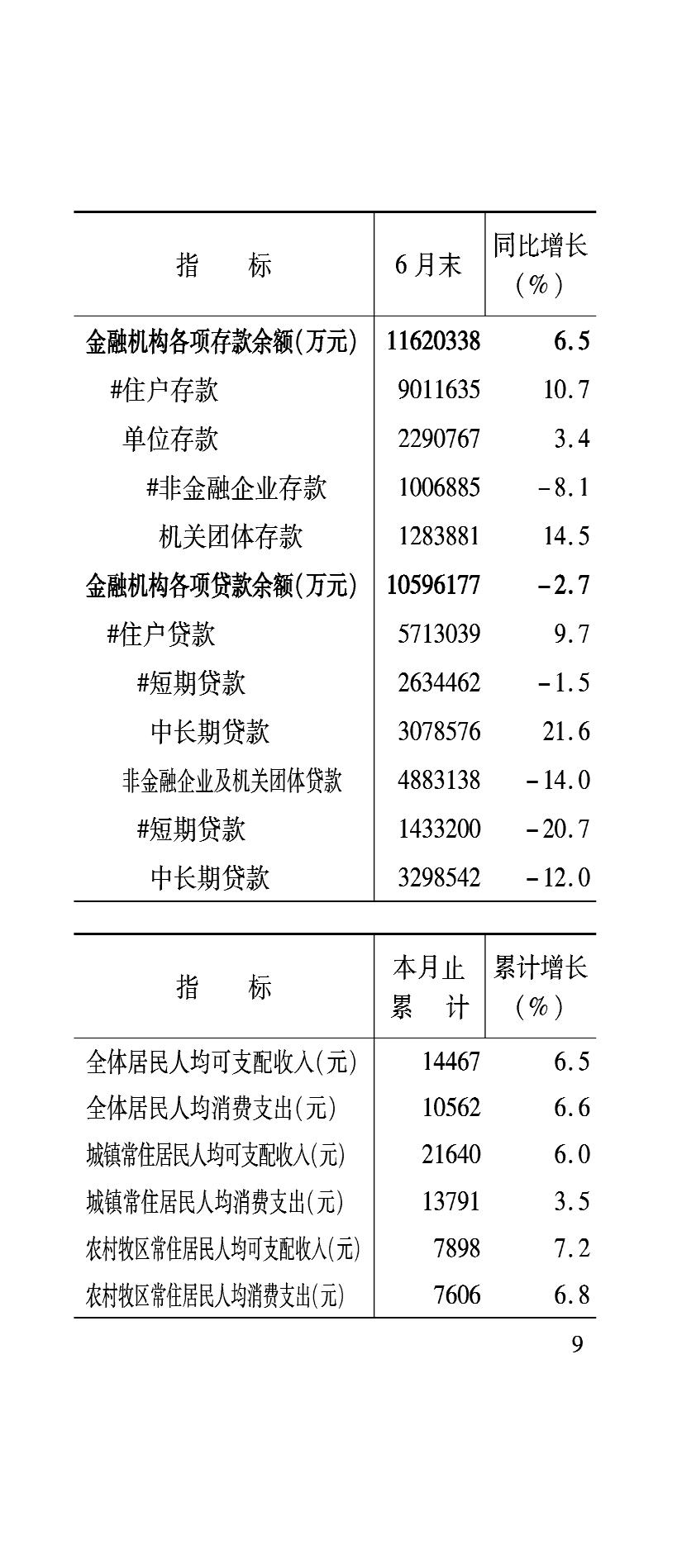 | 指　　标 | 6月末 | 同比增长（%） |
|---|---|---|
| 金融机构各项存款余额(万元) | 11620338 | 6.5 |
| #住户存款 | 9011635 | 10.7 |
| 单位存款 | 2290767 | 3.4 |
| #非金融企业存款 | 1006885 | －8.1 |
| 机关团体存款 | 1283881 | 14.5 |
| 金融机构各项贷款余额(万元) | 10596177 | －2.7 |
| #住户贷款 | 5713039 | 9.7 |
| #短期贷款 | 2634462 | －1.5 |
| 中长期贷款 | 3078576 | 21.6 |
| 非金融企业及机关团体贷款 | 4883138 | －14.0 |
| #短期贷款 | 1433200 | －20.7 |
| 中长期贷款 | 3298542 | －12.0 |

| 指　　标 | 本月止累　计 | 累计增长（%） |
|---|---|---|
| 全体居民人均可支配收入(元) | 14467 | 6.5 |
| 全体居民人均消费支出(元) | 10562 | 6.6 |
| 城镇常住居民人均可支配收入(元) | 21640 | 6.0 |
| 城镇常住居民人均消费支出(元) | 13791 | 3.5 |
| 农村牧区常住居民人均可支配收入(元) | 7898 | 7.2 |
| 农村牧区常住居民人均消费支出(元) | 7606 | 6.8 |

9